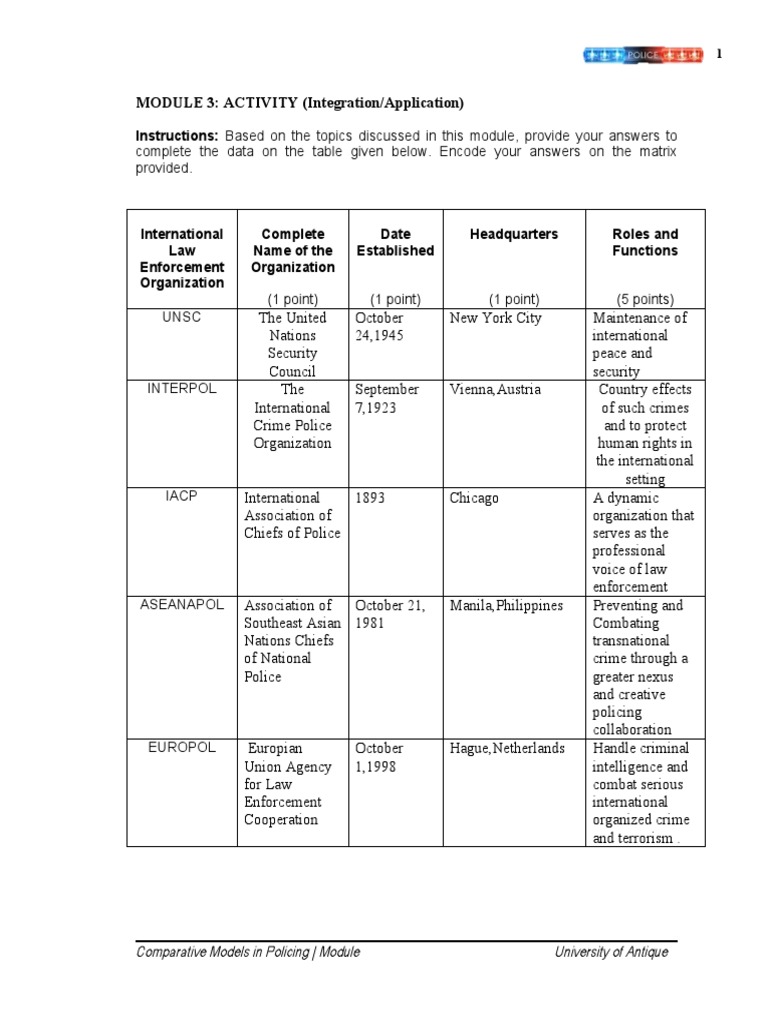 POLICE 1

MODULE 3: ACTIVITY (Integration/Application)

Instructions: Based on the topics discussed in this module, provide your answers to complete the data on the table given below. Encode your answers on the matrix provided.

| International Law Enforcement Organization | Complete Name of the Organization (1 point) | Date Established (1 point) | Headquarters (1 point) | Roles and Functions (5 points) |
|---|---|---|---|---|
| UNSC | The United Nations Security Council | October 24,1945 | New York City | Maintenance of international peace and security |
| INTERPOL | The International Crime Police Organization | September 7,1923 | Vienna,Austria | Country effects of such crimes and to protect human rights in the international setting |
| IACP | International Association of Chiefs of Police | 1893 | Chicago | A dynamic organization that serves as the professional voice of law enforcement |
| ASEANAPOL | Association of Southeast Asian Nations Chiefs of National Police | October 21, 1981 | Manila,Philippines | Preventing and Combating transnational crime through a greater nexus and creative policing collaboration |
| EUROPOL | Europian Union Agency for Law Enforcement Cooperation | October 1,1998 | Hague,Netherlands | Handle criminal intelligence and combat serious international organized crime and terrorism . |

Comparative Models in Policing | Module University of Antique